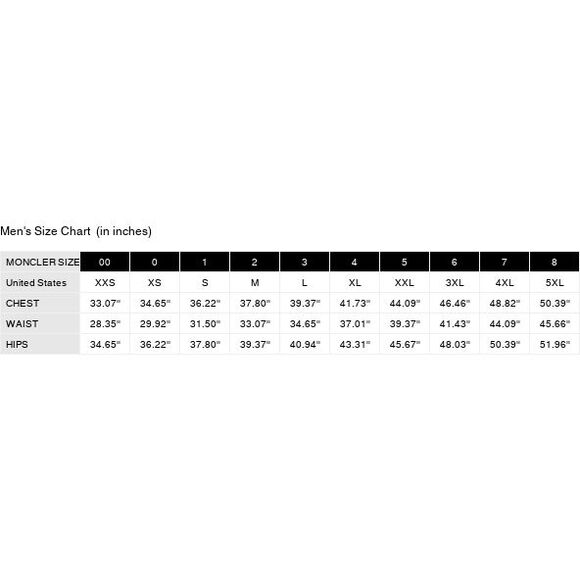 Men's Size Chart (in inches)

| MONCLER SIZE | 00 | 0 | 1 | 2 | 3 | 4 | 5 | 6 | 7 | 8 |
|---|---|---|---|---|---|---|---|---|---|---|
| United States | XXS | XS | S | M | L | XL | XXL | 3XL | 4XL | 5XL |
| CHEST | 33.07" | 34.65" | 36.22" | 37.80" | 39.37" | 41.73" | 44.09" | 46.46" | 48.82" | 50.39" |
| WAIST | 28.35" | 29.92" | 31.50" | 33.07" | 34.65" | 37.01" | 39.37" | 41.43" | 44.09" | 45.66" |
| HIPS | 34.65" | 36.22" | 37.80" | 39.37" | 40.94" | 43.31" | 45.67" | 48.03" | 50.39" | 51.96" |